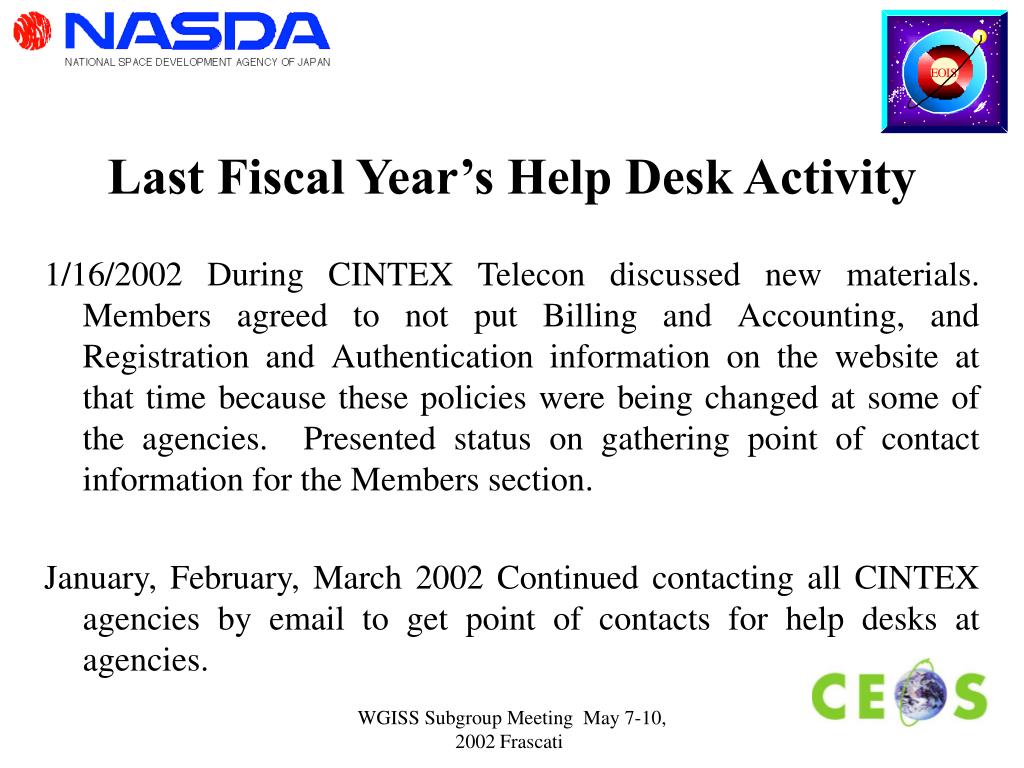 NASDA
NATIONAL SPACE DEVELOPMENT AGENCY OF JAPAN

EOIS

Last Fiscal Year's Help Desk Activity

1/16/2002 During CINTEX Telecon discussed new materials. Members agreed to not put Billing and Accounting, and Registration and Authentication information on the website at that time because these policies were being changed at some of the agencies. Presented status on gathering point of contact information for the Members section.

January, February, March 2002 Continued contacting all CINTEX agencies by email to get point of contacts for help desks at agencies.

WGISS Subgroup Meeting May 7-10, 2002 Frascati

CEOS